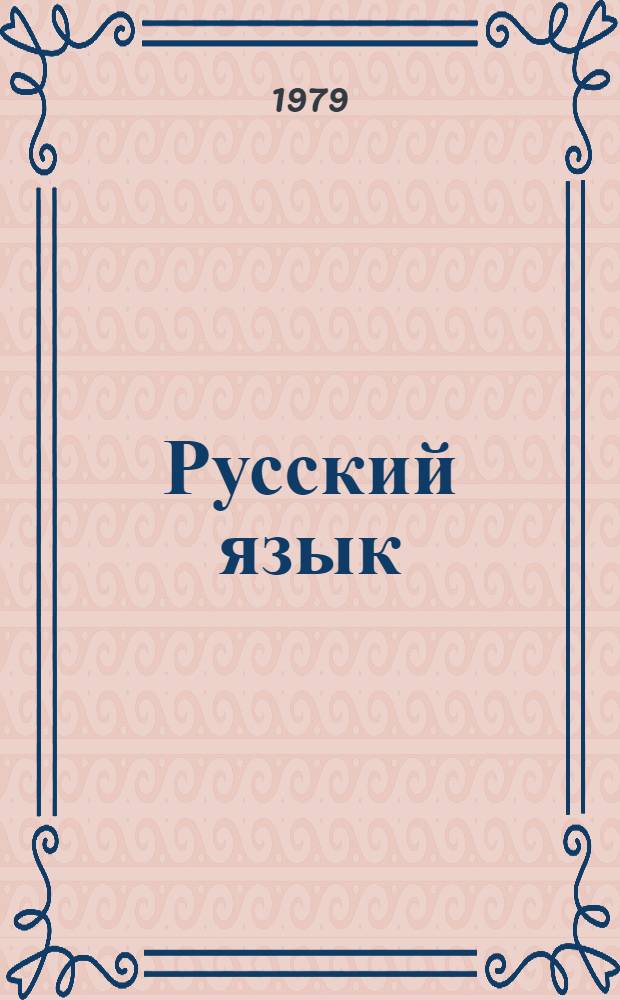 1979

Русский язык